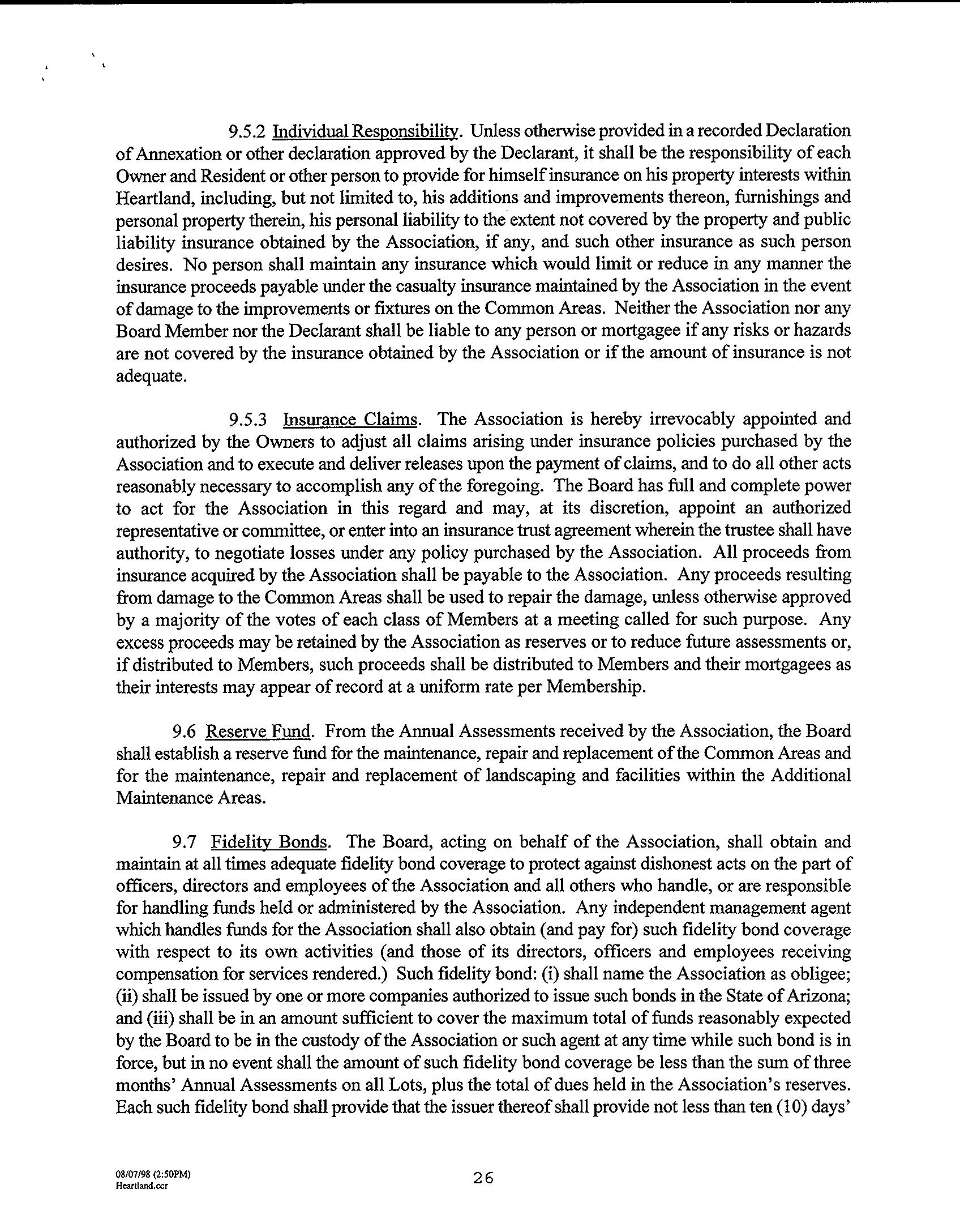 9.5.2 Individual Responsibility. Unless otherwise provided in a recorded Declaration of Annexation or other declaration approved by the Declarant, it shall be the responsibility of each Owner and Resident or other person to provide for himself insurance on his property interests within Heartland, including, but not limited to, his additions and improvements thereon, furnishings and personal property therein, his personal liability to the extent not covered by the property and public liability insurance obtained by the Association, if any, and such other insurance as such person desires. No person shall maintain any insurance which would limit or reduce in any manner the insurance proceeds payable under the casualty insurance maintained by the Association in the event of damage to the improvements or fixtures on the Common Areas. Neither the Association nor any Board Member nor the Declarant shall be liable to any person or mortgagee if any risks or hazards are not covered by the insurance obtained by the Association or if the amount of insurance is not adequate.

9.5.3 Insurance Claims. The Association is hereby irrevocably appointed and authorized by the Owners to adjust all claims arising under insurance policies purchased by the Association and to execute and deliver releases upon the payment of claims, and to do all other acts reasonably necessary to accomplish any of the foregoing. The Board has full and complete power to act for the Association in this regard and may, at its discretion, appoint an authorized representative or committee, or enter into an insurance trust agreement wherein the trustee shall have authority, to negotiate losses under any policy purchased by the Association. All proceeds from insurance acquired by the Association shall be payable to the Association. Any proceeds resulting from damage to the Common Areas shall be used to repair the damage, unless otherwise approved by a majority of the votes of each class of Members at a meeting called for such purpose. Any excess proceeds may be retained by the Association as reserves or to reduce future assessments or, if distributed to Members, such proceeds shall be distributed to Members and their mortgagees as their interests may appear of record at a uniform rate per Membership.

9.6 Reserve Fund. From the Annual Assessments received by the Association, the Board shall establish a reserve fund for the maintenance, repair and replacement of the Common Areas and for the maintenance, repair and replacement of landscaping and facilities within the Additional Maintenance Areas.

9.7 Fidelity Bonds. The Board, acting on behalf of the Association, shall obtain and maintain at all times adequate fidelity bond coverage to protect against dishonest acts on the part of officers, directors and employees of the Association and all others who handle, or are responsible for handling funds held or administered by the Association. Any independent management agent which handles funds for the Association shall also obtain (and pay for) such fidelity bond coverage with respect to its own activities (and those of its directors, officers and employees receiving compensation for services rendered.) Such fidelity bond: (i) shall name the Association as obligee; (ii) shall be issued by one or more companies authorized to issue such bonds in the State of Arizona; and (iii) shall be in an amount sufficient to cover the maximum total of funds reasonably expected by the Board to be in the custody of the Association or such agent at any time while such bond is in force, but in no event shall the amount of such fidelity bond coverage be less than the sum of three months' Annual Assessments on all Lots, plus the total of dues held in the Association's reserves. Each such fidelity bond shall provide that the issuer thereof shall provide not less than ten (10) days'

08/07/98 (2:50PM)
Heartland.ccr

26